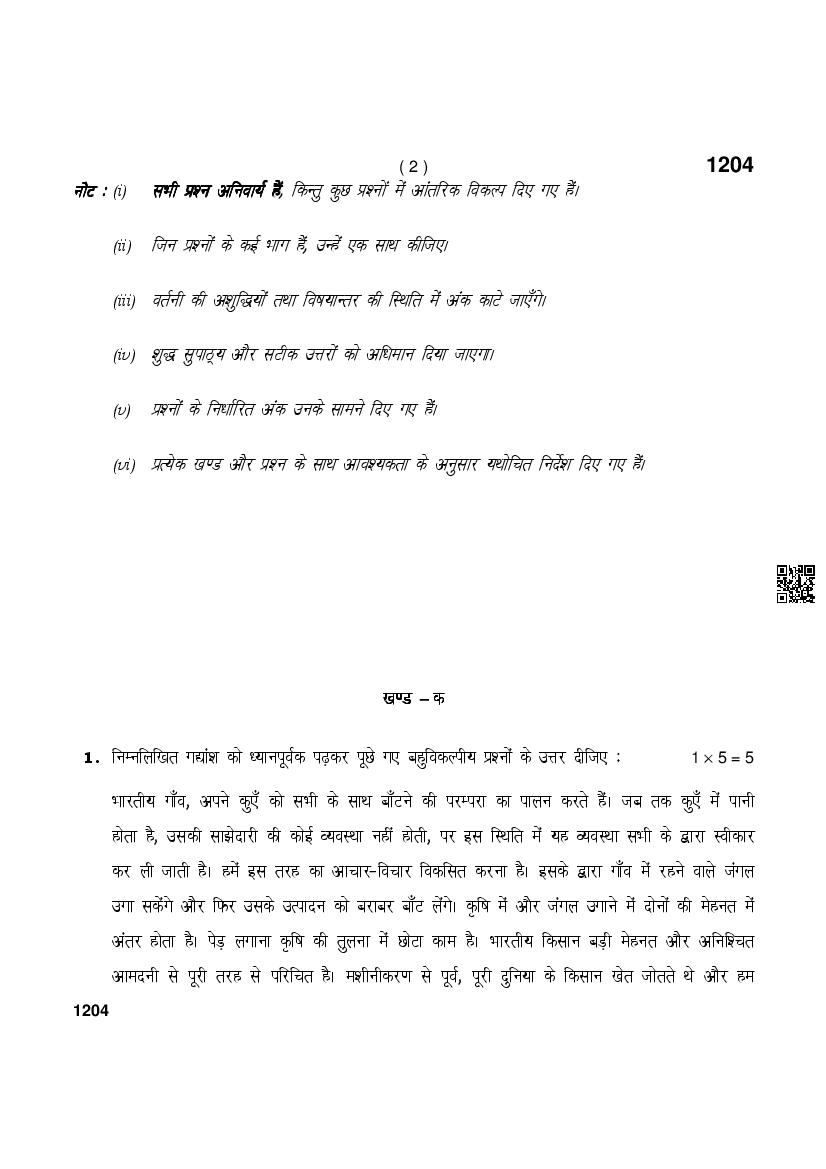 ( 2 )

1204

नोट : (i) सभी प्रश्न अनिवार्य हैं, किन्तु कुछ प्रश्नों में आंतरिक विकल्प दिए गए हैं।

(ii) जिन प्रश्नों के कई भाग हैं, उन्हें एक साथ कीजिए।

(iii) वर्तनी की अशुद्धियों तथा विषयान्तर की स्थिति में अंक काटे जाएँगे।

(iv) शुद्ध सुपाठ्य और सटीक उत्तरों को अधिमान दिया जाएगा।

(v) प्रश्नों के निर्धारित अंक उनके सामने दिए गए हैं।

(vi) प्रत्येक खण्ड और प्रश्न के साथ आवश्यकता के अनुसार यथोचित निर्देश दिए गए हैं।

खण्ड – क

1. निम्नलिखित गद्यांश को ध्यानपूर्वक पढ़कर पूछे गए बहुविकल्पीय प्रश्नों के उत्तर दीजिए : $1 \times 5 = 5$

भारतीय गाँव, अपने कुएँ को सभी के साथ बाँटने की परम्परा का पालन करते हैं। जब तक कुएँ में पानी होता है, उसकी साझेदारी की कोई व्यवस्था नहीं होती, पर इस स्थिति में यह व्यवस्था सभी के द्वारा स्वीकार कर ली जाती है। हमें इस तरह का आचार-विचार विकसित करना है। इसके द्वारा गाँव में रहने वाले जंगल उगा सकेंगे और फिर उसके उत्पादन को बराबर बाँट लेंगे। कृषि में और जंगल उगाने में दोनों की मेहनत में अंतर होता है। पेड़ लगाना कृषि की तुलना में छोटा काम है। भारतीय किसान बड़ी मेहनत और अनिश्चित आमदनी से पूरी तरह से परिचित है। मशीनीकरण से पूर्व, पूरी दुनिया के किसान खेत जोतते थे और हम

1204